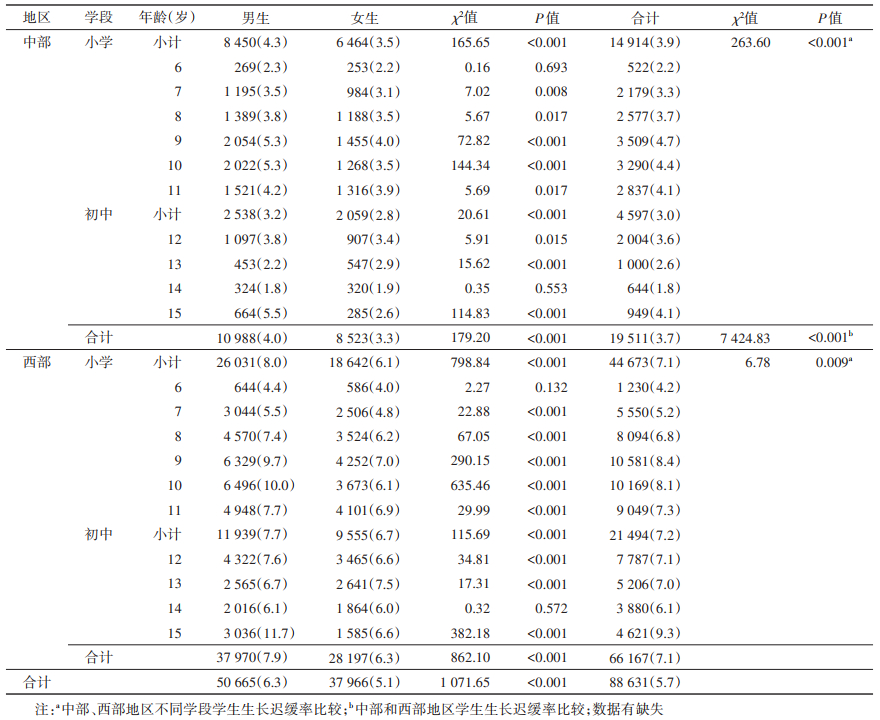 | 地区 | 学段 | 年龄(岁) | 男生 | 女生 | $\chi^2$值 | P值 | 合计 | $\chi^2$值 | P值 |
|---|---|---|---|---|---|---|---|---|---|
| 中部 | 小学 | 小计 | 8 450(4.3) | 6 464(3.5) | 165.65 | <0.001 | 14 914(3.9) | 263.60 | <0.001$^{a}$ |
| | | 6 | 269(2.3) | 253(2.2) | 0.16 | 0.693 | 522(2.2) | | |
| | | 7 | 1 195(3.5) | 984(3.1) | 7.02 | 0.008 | 2 179(3.3) | | |
| | | 8 | 1 389(3.8) | 1 188(3.5) | 5.67 | 0.017 | 2 577(3.7) | | |
| | | 9 | 2 054(5.3) | 1 455(4.0) | 72.82 | <0.001 | 3 509(4.7) | | |
| | | 10 | 2 022(5.3) | 1 268(3.5) | 144.34 | <0.001 | 3 290(4.4) | | |
| | | 11 | 1 521(4.2) | 1 316(3.9) | 5.69 | 0.017 | 2 837(4.1) | | |
| | 初中 | 小计 | 2 538(3.2) | 2 059(2.8) | 20.61 | <0.001 | 4 597(3.0) | | |
| | | 12 | 1 097(3.8) | 907(3.4) | 5.91 | 0.015 | 2 004(3.6) | | |
| | | 13 | 453(2.2) | 547(2.9) | 15.62 | <0.001 | 1 000(2.6) | | |
| | | 14 | 324(1.8) | 320(1.9) | 0.35 | 0.553 | 644(1.8) | | |
| | | 15 | 664(5.5) | 285(2.6) | 114.83 | <0.001 | 949(4.1) | | |
| | 合计 | | 10 988(4.0) | 8 523(3.3) | 179.20 | <0.001 | 19 511(3.7) | 7 424.83 | <0.001$^{b}$ |
| 西部 | 小学 | 小计 | 26 031(8.0) | 18 642(6.1) | 798.84 | <0.001 | 44 673(7.1) | 6.78 | 0.009$^{a}$ |
| | | 6 | 644(4.4) | 586(4.0) | 2.27 | 0.132 | 1 230(4.2) | | |
| | | 7 | 3 044(5.5) | 2 506(4.8) | 22.88 | <0.001 | 5 550(5.2) | | |
| | | 8 | 4 570(7.4) | 3 524(6.2) | 67.05 | <0.001 | 8 094(6.8) | | |
| | | 9 | 6 329(9.7) | 4 252(7.0) | 290.15 | <0.001 | 10 581(8.4) | | |
| | | 10 | 6 496(10.0) | 3 673(6.1) | 635.46 | <0.001 | 10 169(8.1) | | |
| | | 11 | 4 948(7.7) | 4 101(6.9) | 29.99 | <0.001 | 9 049(7.3) | | |
| | 初中 | 小计 | 11 939(7.7) | 9 555(6.7) | 115.69 | <0.001 | 21 494(7.2) | | |
| | | 12 | 4 322(7.6) | 3 465(6.6) | 34.81 | <0.001 | 7 787(7.1) | | |
| | | 13 | 2 565(6.7) | 2 641(7.5) | 17.31 | <0.001 | 5 206(7.0) | | |
| | | 14 | 2 016(6.1) | 1 864(6.0) | 0.32 | 0.572 | 3 880(6.1) | | |
| | | 15 | 3 036(11.7) | 1 585(6.6) | 382.18 | <0.001 | 4 621(9.3) | | |
| | 合计 | | 37 970(7.9) | 28 197(6.3) | 862.10 | <0.001 | 66 167(7.1) | | |
| 合计 | | | 50 665(6.3) | 37 966(5.1) | 1 071.65 | <0.001 | 88 631(5.7) | | |

注:$^{a}$中部、西部地区不同学段学生生长迟缓率比较;$^{b}$中部和西部地区学生生长迟缓率比较;数据有缺失